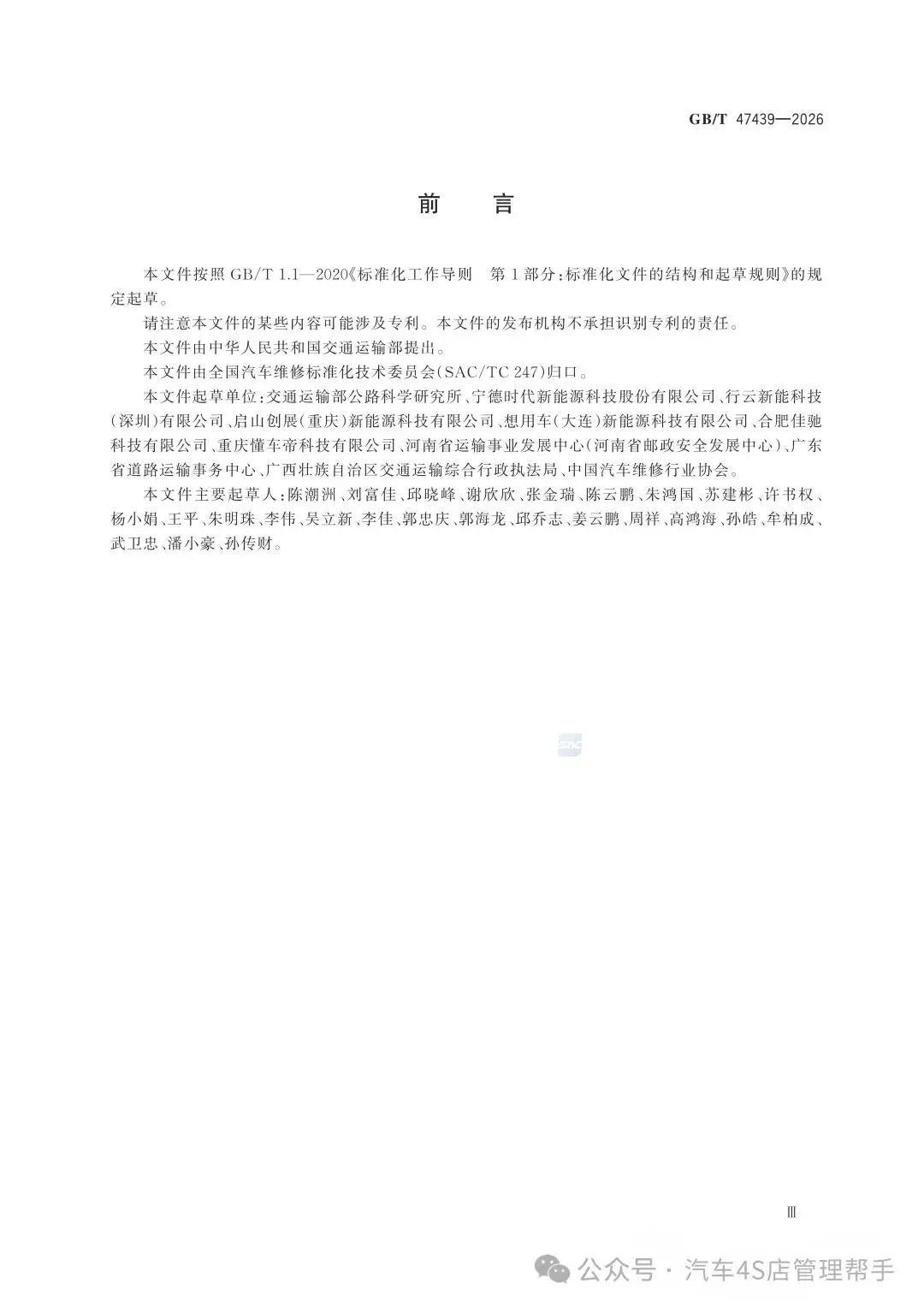 GB/T 47439—2026

前　言

本文件按照 GB/T 1.1—2020《标准化工作导则　第1部分：标准化文件的结构和起草规则》的规定起草。

请注意本文件的某些内容可能涉及专利。本文件的发布机构不承担识别专利的责任。

本文件由中华人民共和国交通运输部提出。

本文件由全国汽车维修标准化技术委员会(SAC/TC 247)归口。

本文件起草单位：交通运输部公路科学研究所、宁德时代新能源科技股份有限公司、行云新能科技(深圳)有限公司、启山创展(重庆)新能源科技有限公司、想用车(大连)新能源科技有限公司、合肥佳驰科技有限公司、重庆懂车帝科技有限公司、河南省运输事业发展中心(河南省邮政安全发展中心)、广东省道路运输事务中心、广西壮族自治区交通运输综合行政执法局、中国汽车维修行业协会。

本文件主要起草人：陈潮洲、刘富佳、邱晓峰、谢欣欣、张金瑞、陈云鹏、朱鸿国、苏建彬、许书权、杨小娟、王平、朱明珠、李伟、吴立新、李佳、郭忠庆、郭海龙、邱乔志、姜云鹏、周祥、高鸿海、孙皓、牟柏成、武卫忠、潘小豪、孙传财。

SAC

Ⅲ

公众号 · 汽车4S店管理帮手